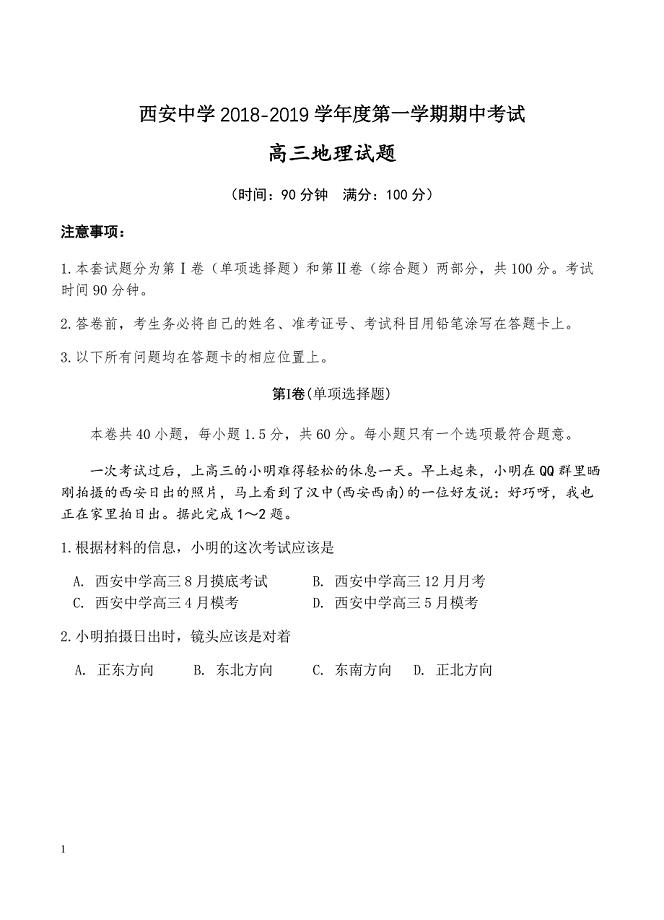 西安中学 2018-2019 学年度第一学期期中考试

高三地理试题

（时间：90 分钟　满分：100 分）

注意事项：

1.本套试题分为第Ⅰ卷（单项选择题）和第Ⅱ卷（综合题）两部分，共 100 分。考试时间 90 分钟。

2.答卷前，考生务必将自己的姓名、准考证号、考试科目用铅笔涂写在答题卡上。

3.以下所有问题均在答题卡的相应位置上。

第Ⅰ卷(单项选择题)

本卷共 40 小题，每小题 1.5 分，共 60 分。每小题只有一个选项最符合题意。

一次考试过后，上高三的小明难得轻松的休息一天。早上起来，小明在 QQ 群里晒刚拍摄的西安日出的照片，马上看到了汉中(西安西南)的一位好友说：好巧呀，我也正在家里拍日出。据此完成 1～2 题。

1.根据材料的信息，小明的这次考试应该是

A. 西安中学高三 8 月摸底考试　　B. 西安中学高三 12 月月考
C. 西安中学高三 4 月模考　　D. 西安中学高三 5 月模考

2.小明拍摄日出时，镜头应该是对着

A. 正东方向　　B. 东北方向　　C. 东南方向　　D. 正北方向

1